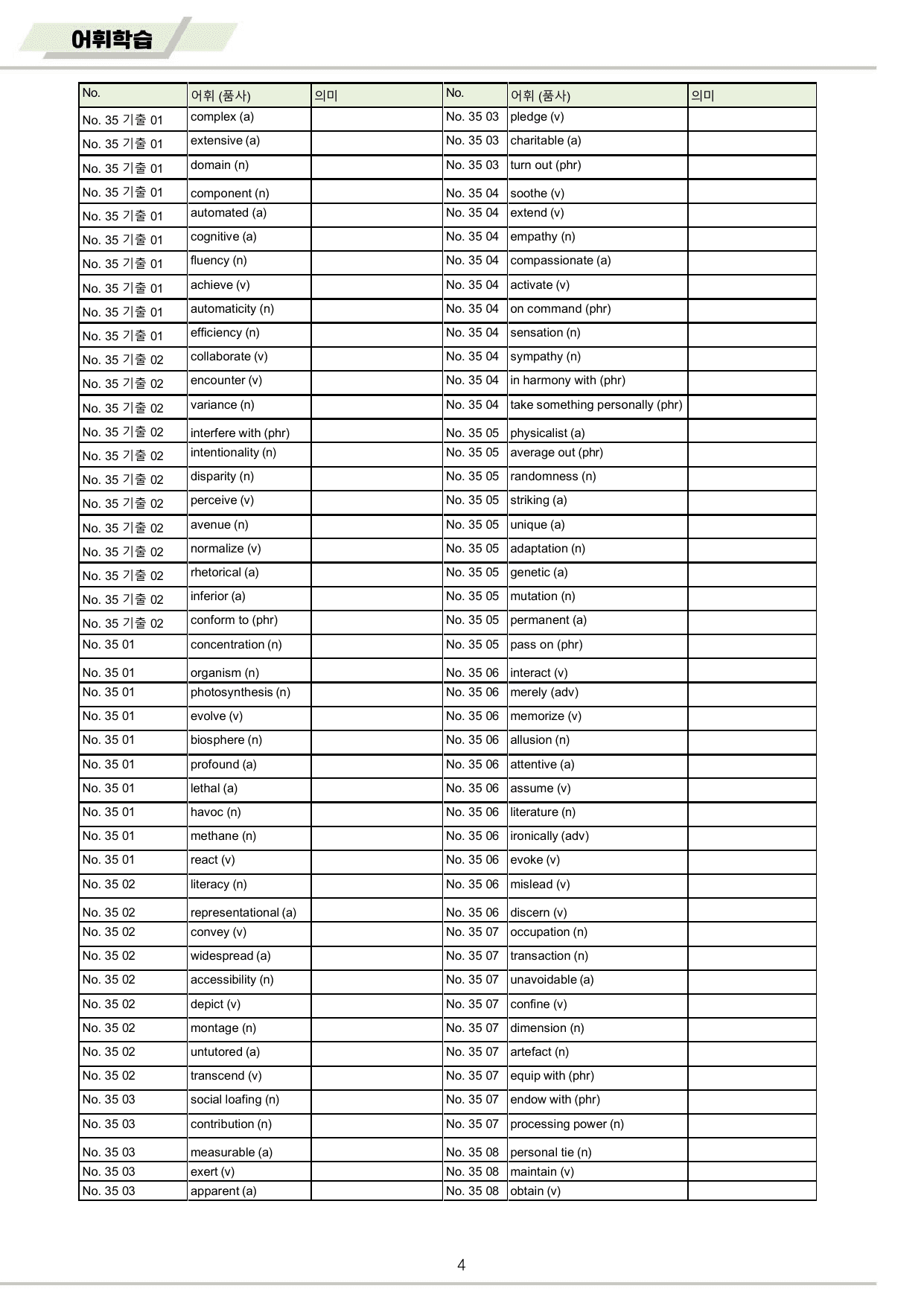 어휘학습

| No. | 어휘 (품사) | 의미 | No. | 어휘 (품사) | 의미 |
|---|---|---|---|---|---|
| No. 35 기출 01 | complex (a) |  | No. 35 03 | pledge (v) |  |
| No. 35 기출 01 | extensive (a) |  | No. 35 03 | charitable (a) |  |
| No. 35 기출 01 | domain (n) |  | No. 35 03 | turn out (phr) |  |
| No. 35 기출 01 | component (n) |  | No. 35 04 | soothe (v) |  |
| No. 35 기출 01 | automated (a) |  | No. 35 04 | extend (v) |  |
| No. 35 기출 01 | cognitive (a) |  | No. 35 04 | empathy (n) |  |
| No. 35 기출 01 | fluency (n) |  | No. 35 04 | compassionate (a) |  |
| No. 35 기출 01 | achieve (v) |  | No. 35 04 | activate (v) |  |
| No. 35 기출 01 | automaticity (n) |  | No. 35 04 | on command (phr) |  |
| No. 35 기출 01 | efficiency (n) |  | No. 35 04 | sensation (n) |  |
| No. 35 기출 02 | collaborate (v) |  | No. 35 04 | sympathy (n) |  |
| No. 35 기출 02 | encounter (v) |  | No. 35 04 | in harmony with (phr) |  |
| No. 35 기출 02 | variance (n) |  | No. 35 04 | take something personally (phr) |  |
| No. 35 기출 02 | interfere with (phr) |  | No. 35 05 | physicalist (a) |  |
| No. 35 기출 02 | intentionality (n) |  | No. 35 05 | average out (phr) |  |
| No. 35 기출 02 | disparity (n) |  | No. 35 05 | randomness (n) |  |
| No. 35 기출 02 | perceive (v) |  | No. 35 05 | striking (a) |  |
| No. 35 기출 02 | avenue (n) |  | No. 35 05 | unique (a) |  |
| No. 35 기출 02 | normalize (v) |  | No. 35 05 | adaptation (n) |  |
| No. 35 기출 02 | rhetorical (a) |  | No. 35 05 | genetic (a) |  |
| No. 35 기출 02 | inferior (a) |  | No. 35 05 | mutation (n) |  |
| No. 35 기출 02 | conform to (phr) |  | No. 35 05 | permanent (a) |  |
| No. 35 01 | concentration (n) |  | No. 35 05 | pass on (phr) |  |
| No. 35 01 | organism (n) |  | No. 35 06 | interact (v) |  |
| No. 35 01 | photosynthesis (n) |  | No. 35 06 | merely (adv) |  |
| No. 35 01 | evolve (v) |  | No. 35 06 | memorize (v) |  |
| No. 35 01 | biosphere (n) |  | No. 35 06 | allusion (n) |  |
| No. 35 01 | profound (a) |  | No. 35 06 | attentive (a) |  |
| No. 35 01 | lethal (a) |  | No. 35 06 | assume (v) |  |
| No. 35 01 | havoc (n) |  | No. 35 06 | literature (n) |  |
| No. 35 01 | methane (n) |  | No. 35 06 | ironically (adv) |  |
| No. 35 01 | react (v) |  | No. 35 06 | evoke (v) |  |
| No. 35 02 | literacy (n) |  | No. 35 06 | mislead (v) |  |
| No. 35 02 | representational (a) |  | No. 35 06 | discern (v) |  |
| No. 35 02 | convey (v) |  | No. 35 07 | occupation (n) |  |
| No. 35 02 | widespread (a) |  | No. 35 07 | transaction (n) |  |
| No. 35 02 | accessibility (n) |  | No. 35 07 | unavoidable (a) |  |
| No. 35 02 | depict (v) |  | No. 35 07 | confine (v) |  |
| No. 35 02 | montage (n) |  | No. 35 07 | dimension (n) |  |
| No. 35 02 | untutored (a) |  | No. 35 07 | artefact (n) |  |
| No. 35 02 | transcend (v) |  | No. 35 07 | equip with (phr) |  |
| No. 35 03 | social loafing (n) |  | No. 35 07 | endow with (phr) |  |
| No. 35 03 | contribution (n) |  | No. 35 07 | processing power (n) |  |
| No. 35 03 | measurable (a) |  | No. 35 08 | personal tie (n) |  |
| No. 35 03 | exert (v) |  | No. 35 08 | maintain (v) |  |
| No. 35 03 | apparent (a) |  | No. 35 08 | obtain (v) |  |

4